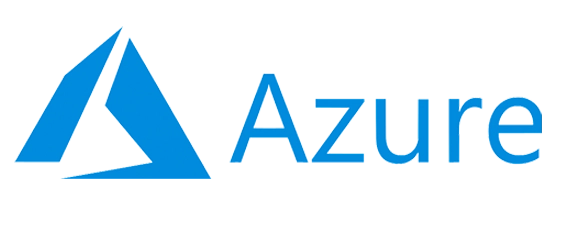 Azure